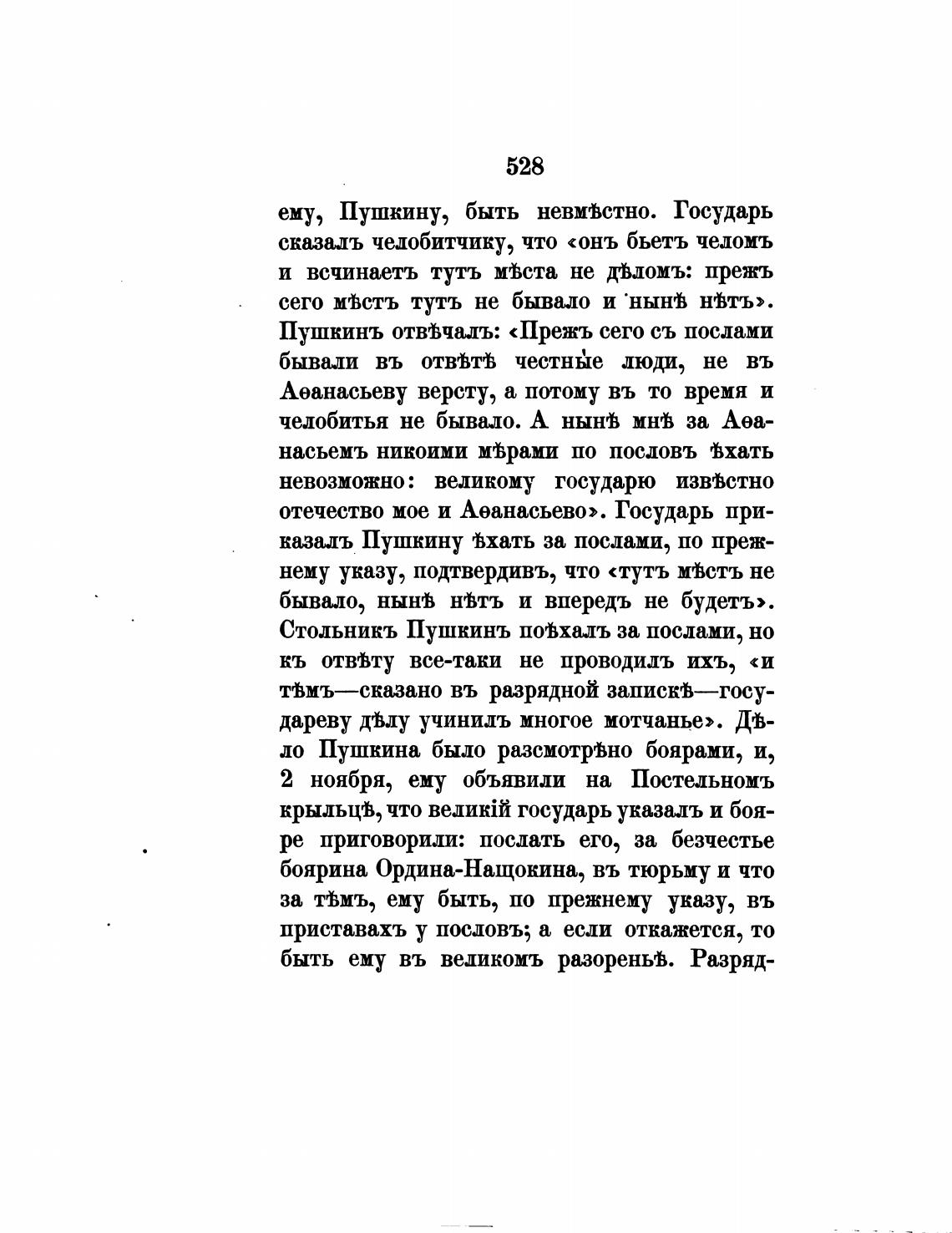 528

ему, Пушкину, быть невмѣстно. Государь сказалъ челобитчику, что «онъ бьетъ челомъ и всчинаетъ тутъ мѣста не дѣломъ: прежъ сего мѣстъ тутъ не бывало и нынѣ нѣтъ». Пушкинъ отвѣчалъ: «Прежъ сего съ послами бывали въ отвѣтѣ честные люди, не въ Аѳанасьеву версту, а потому въ то время и челобитья не бывало. А нынѣ мнѣ за Аѳанасьемъ никоими мѣрами по пословъ ѣхать невозможно: великому государю извѣстно отечество мое и Аѳанасьево». Государь приказалъ Пушкину ѣхать за послами, по прежнему указу, подтвердивъ, что «тутъ мѣстъ не бывало, нынѣ нѣтъ и впередъ не будетъ». Стольникъ Пушкинъ поѣхалъ за послами, но къ отвѣту все-таки не проводилъ ихъ, «и тѣмъ—сказано въ разрядной запискѣ—государеву дѣлу учинилъ многое мотчанье». Дѣло Пушкина было разсмотрѣно боярами, и, 2 ноября, ему объявили на Постельномъ крыльцѣ, что великій государь указалъ и бояре приговорили: послать его, за безчестье боярина Ордина-Нащокина, въ тюрьму и что за тѣмъ, ему быть, по прежнему указу, въ приставахъ у пословъ; а если откажется, то быть ему въ великомъ разореньѣ. Разряд-